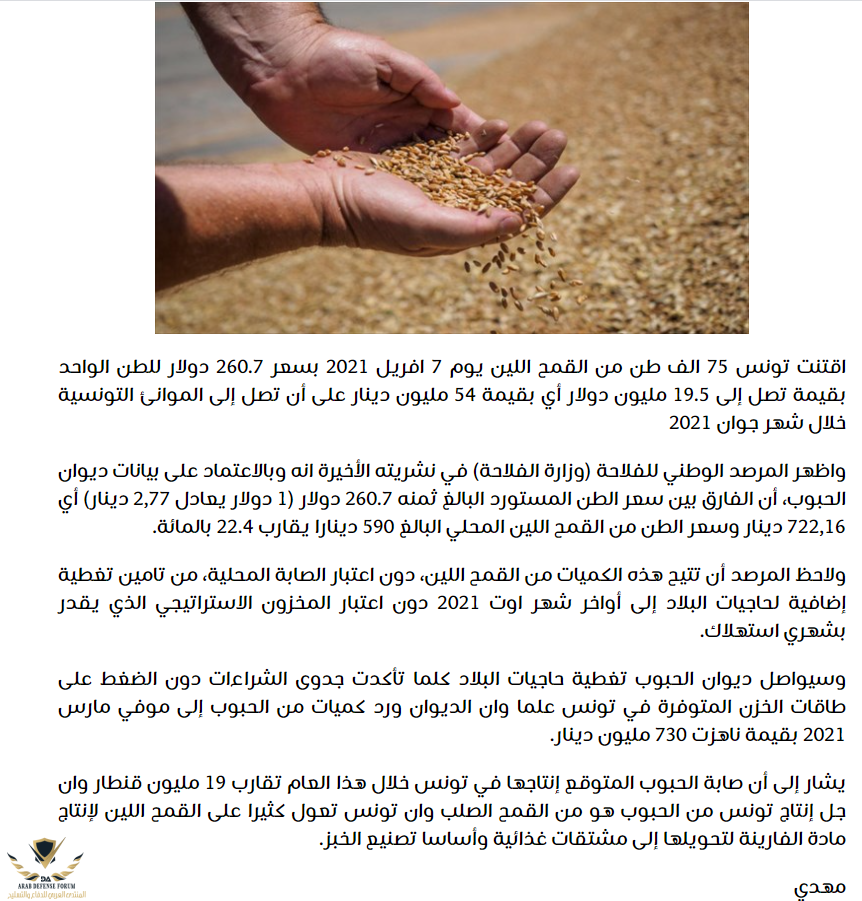 اقتنت تونس 75 الف طن من القمح اللين يوم 7 افريل 2021 بسعر 260.7 دولار للطن الواحد بقيمة تصل إلى 19.5 مليون دولار أي بقيمة 54 مليون دينار على أن تصل إلى الموانئ التونسية خلال شهر جوان 2021

واظهر المرصد الوطني للفلاحة (وزارة الفلاحة) في نشريته الأخيرة انه وبالاعتماد على بيانات ديوان الحبوب، أن الفارق بين سعر الطن المستورد البالغ ثمنه 260.7 دولار (1 دولار يعادل 2,77 دينار) أي 722,16 دينار وسعر الطن من القمح اللين المحلي البالغ 590 دينارا يقارب 22.4 بالمائة.

ولاحظ المرصد أن تتيح هذه الكميات من القمح اللين، دون اعتبار الصابة المحلية، من تامين تغطية إضافية لحاجيات البلاد إلى أواخر شهر اوت 2021 دون اعتبار المخزون الاستراتيجي الذي يقدر بشهري استهلاك.

وسيواصل ديوان الحبوب تغطية حاجيات البلاد كلما تأكدت جدوى الشراءات دون الضغط على طاقات الخزن المتوفرة في تونس علما وان الديوان ورد كميات من الحبوب إلى موفي مارس 2021 بقيمة ناهزت 730 مليون دينار.

يشار إلى أن صابة الحبوب المتوقع إنتاجها في تونس خلال هذا العام تقارب 19 مليون قنطار وان جل إنتاج تونس من الحبوب هو من القمح الصلب وان تونس تعول كثيرا على القمح اللين لإنتاج مادة الفارينة لتحويلها إلى مشتقات غذائية وأساسا تصنيع الخبز.

مهدي

ARAB DEFENSE FORUM
المنتدى العربي للدفاع والتسليح